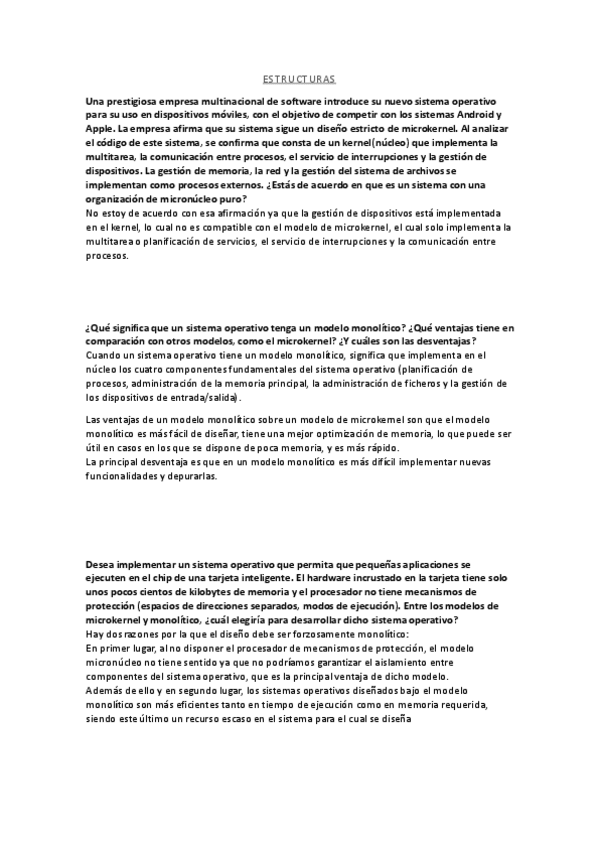 ESTRUCTURAS

Una prestigiosa empresa multinacional de software introduce su nuevo sistema operativo para su uso en dispositivos móviles, con el objetivo de competir con los sistemas Android y Apple. La empresa afirma que su sistema sigue un diseño estricto de microkernel. Al analizar el código de este sistema, se confirma que consta de un kernel(núcleo) que implementa la multitarea, la comunicación entre procesos, el servicio de interrupciones y la gestión de dispositivos. La gestión de memoria, la red y la gestión del sistema de archivos se implementan como procesos externos. ¿Estás de acuerdo en que es un sistema con una organización de micronúcleo puro?
No estoy de acuerdo con esa afirmación ya que la gestión de dispositivos está implementada en el kernel, lo cual no es compatible con el modelo de microkernel, el cual solo implementa la multitarea o planificación de servicios, el servicio de interrupciones y la comunicación entre procesos.

¿Qué significa que un sistema operativo tenga un modelo monolítico? ¿Qué ventajas tiene en comparación con otros modelos, como el microkernel? ¿Y cuáles son las desventajas?
Cuando un sistema operativo tiene un modelo monolítico, significa que implementa en el núcleo los cuatro componentes fundamentales del sistema operativo (planificación de procesos, administración de la memoria principal, la administración de ficheros y la gestión de los dispositivos de entrada/salida).

Las ventajas de un modelo monolítico sobre un modelo de microkernel son que el modelo monolítico es más fácil de diseñar, tiene una mejor optimización de memoria, lo que puede ser útil en casos en los que se dispone de poca memoria, y es más rápido.
La principal desventaja es que en un modelo monolítico es más difícil implementar nuevas funcionalidades y depurarlas.

Desea implementar un sistema operativo que permita que pequeñas aplicaciones se ejecuten en el chip de una tarjeta inteligente. El hardware incrustado en la tarjeta tiene solo unos pocos cientos de kilobytes de memoria y el procesador no tiene mecanismos de protección (espacios de direcciones separados, modos de ejecución). Entre los modelos de microkernel y monolítico, ¿cuál elegiría para desarrollar dicho sistema operativo?
Hay dos razones por la que el diseño debe ser forzosamente monolítico:
En primer lugar, al no disponer el procesador de mecanismos de protección, el modelo micronúcleo no tiene sentido ya que no podríamos garantizar el aislamiento entre componentes del sistema operativo, que es la principal ventaja de dicho modelo.
Además de ello y en segundo lugar, los sistemas operativos diseñados bajo el modelo monolítico son más eficientes tanto en tiempo de ejecución como en memoria requerida, siendo este último un recurso escaso en el sistema para el cual se diseña